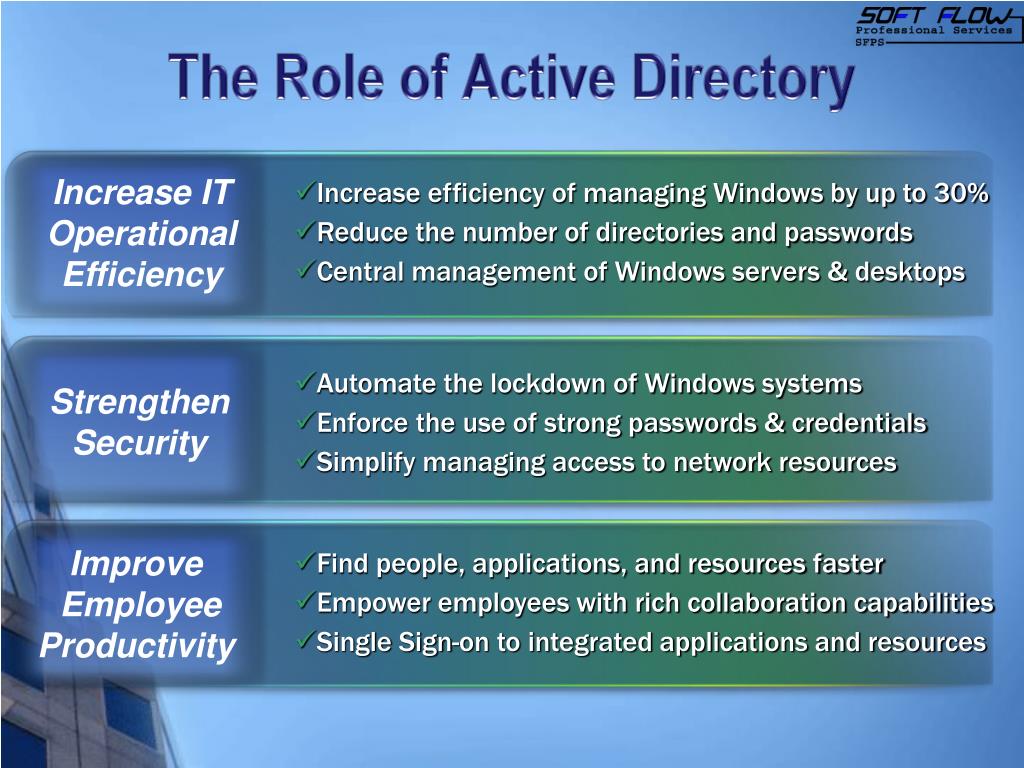 SOFT FLOW
Professional Services
SFPS

The Role of Active Directory

Increase IT Operational Efficiency

✓Increase efficiency of managing Windows by up to 30%
✓Reduce the number of directories and passwords
✓Central management of Windows servers & desktops

Strengthen Security

✓Automate the lockdown of Windows systems
✓Enforce the use of strong passwords & credentials
✓Simplify managing access to network resources

Improve Employee Productivity

✓Find people, applications, and resources faster
✓Empower employees with rich collaboration capabilities
✓Single Sign-on to integrated applications and resources